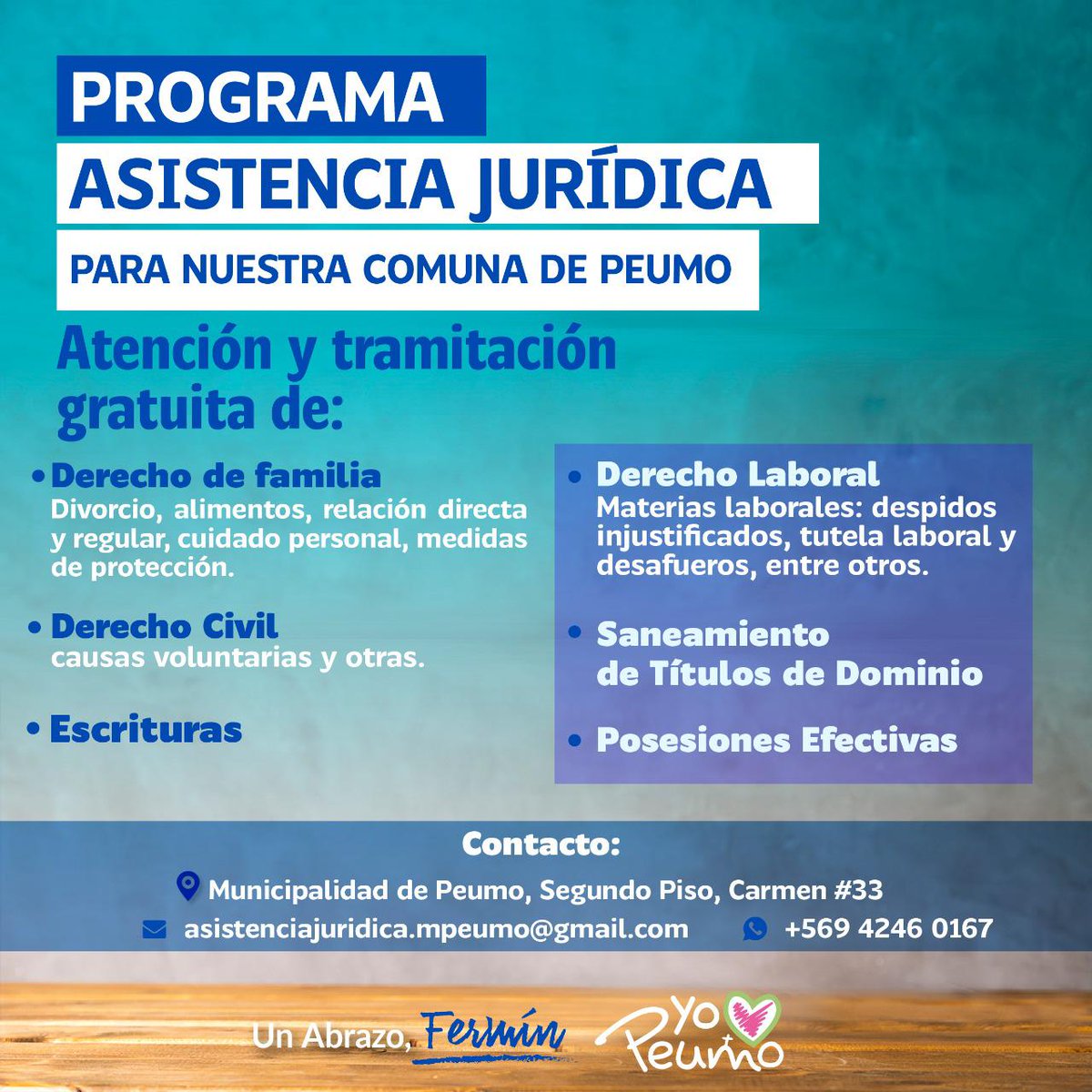 PROGRAMA
ASISTENCIA JURÍDICA
PARA NUESTRA COMUNA DE PEUMO

Atención y tramitación gratuita de:

• Derecho de familia
Divorcio, alimentos, relación directa y regular, cuidado personal, medidas de protección.

• Derecho Civil
causas voluntarias y otras.

• Escrituras

• Derecho Laboral
Materias laborales: despidos injustificados, tutela laboral y desafueros, entre otros.

• Saneamiento de Títulos de Dominio

• Posesiones Efectivas

Contacto:
Municipalidad de Peumo, Segundo Piso, Carmen #33
asistenciajuridica.mpeumo@gmail.com
+569 4246 0167

Un Abrazo, Fermín

Yo Peumo